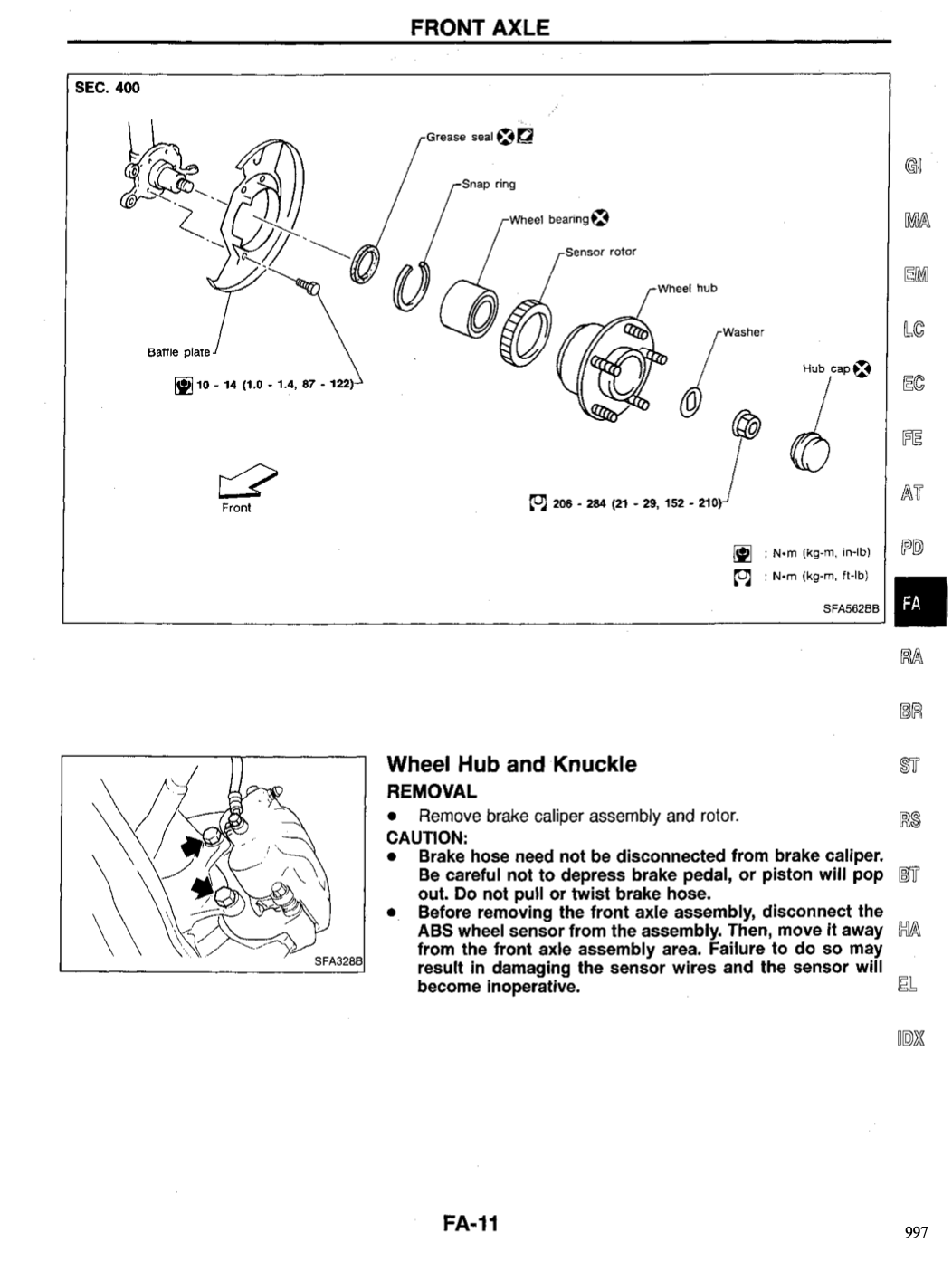 FRONT AXLE

SEC. 400

Grease seal

Snap ring

Wheel bearing

Sensor rotor

Wheel hub

Washer

Hub cap

Baffle plate

10 - 14 (1.0 - 1.4, 87 - 122)

Front

206 - 284 (21 - 29, 152 - 210)

: N•m (kg-m, in-lb)

: N•m (kg-m, ft-lb)

SFA562BB

GI

MA

EM

LC

EC

FE

AT

PD

FA

RA

BR

ST

RS

BT

HA

EL

IDX

SFA328B

Wheel Hub and Knuckle

REMOVAL

• Remove brake caliper assembly and rotor.

CAUTION:

• Brake hose need not be disconnected from brake caliper. Be careful not to depress brake pedal, or piston will pop out. Do not pull or twist brake hose.

• Before removing the front axle assembly, disconnect the ABS wheel sensor from the assembly. Then, move it away from the front axle assembly area. Failure to do so may result in damaging the sensor wires and the sensor will become inoperative.

FA-11

997